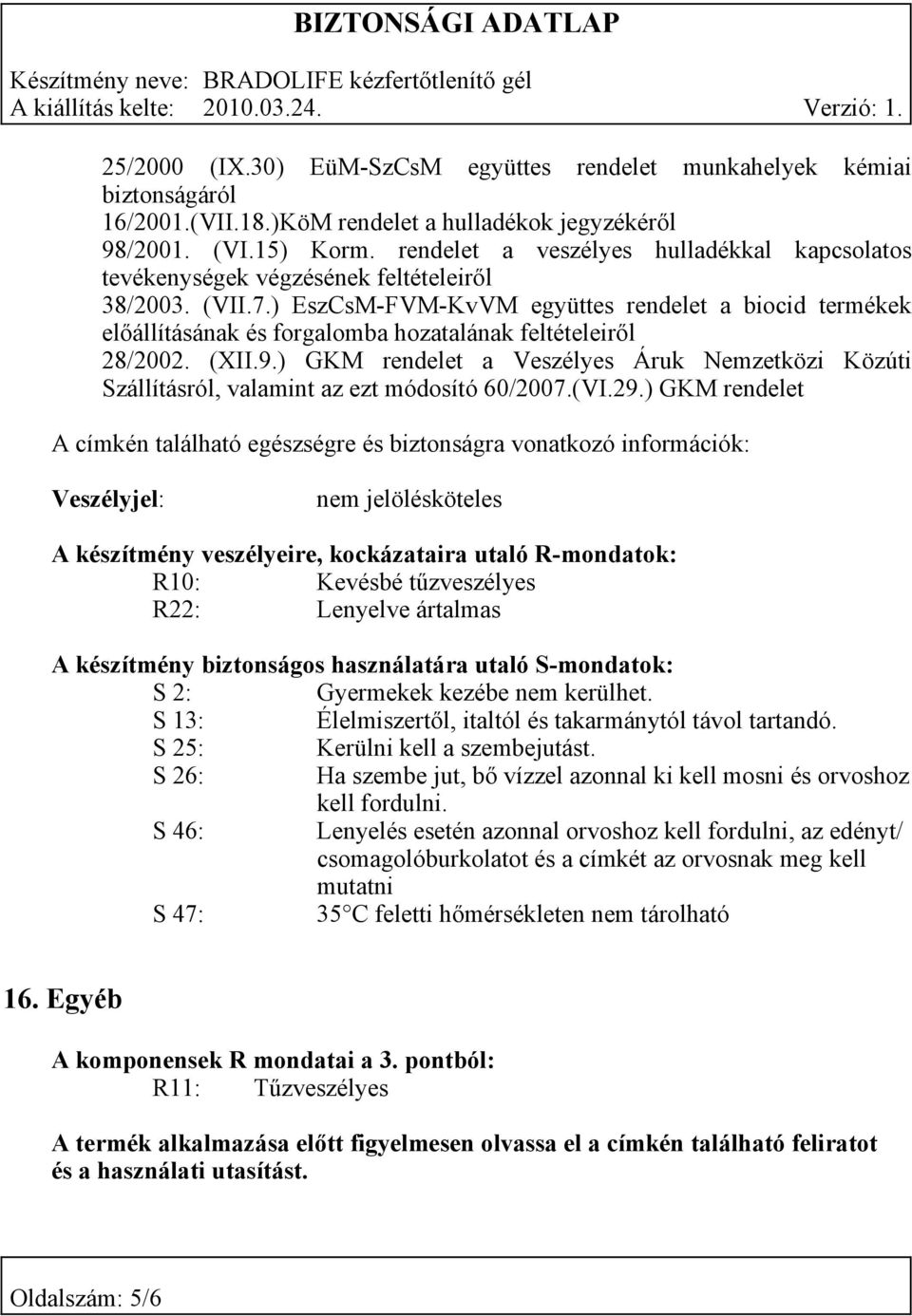 BIZTONSÁGI ADATLAP

Készítmény neve: BRADOLIFE kézfertőtlenítő gél
A kiállítás kelte: 2010.03.24. Verzió: 1.

25/2000 (IX.30) EüM-SzCsM együttes rendelet munkahelyek kémiai biztonságáról
16/2001.(VII.18.)KöM rendelet a hulladékok jegyzékéről
98/2001. (VI.15) Korm. rendelet a veszélyes hulladékkal kapcsolatos tevékenységek végzésének feltételeiről
38/2003. (VII.7.) EszCsM-FVM-KvVM együttes rendelet a biocid termékek előállításának és forgalomba hozatalának feltételeiről
28/2002. (XII.9.) GKM rendelet a Veszélyes Áruk Nemzetközi Közúti Szállításról, valamint az ezt módosító 60/2007.(VI.29.) GKM rendelet

A címkén található egészségre és biztonságra vonatkozó információk:

Veszélyjel: nem jelölésköteles

A készítmény veszélyeire, kockázataira utaló R-mondatok:
R10: Kevésbé tűzveszélyes
R22: Lenyelve ártalmas

A készítmény biztonságos használatára utaló S-mondatok:
S 2: Gyermekek kezébe nem kerülhet.
S 13: Élelmiszertől, italtól és takarmánytól távol tartandó.
S 25: Kerülni kell a szembejutást.
S 26: Ha szembe jut, bő vízzel azonnal ki kell mosni és orvoshoz kell fordulni.
S 46: Lenyelés esetén azonnal orvoshoz kell fordulni, az edényt/ csomagolóburkolatot és a címkét az orvosnak meg kell mutatni
S 47: 35°C feletti hőmérsékleten nem tárolható

16. Egyéb

A komponensek R mondatai a 3. pontból:
R11: Tűzveszélyes

A termék alkalmazása előtt figyelmesen olvassa el a címkén található feliratot és a használati utasítást.

Oldalszám: 5/6